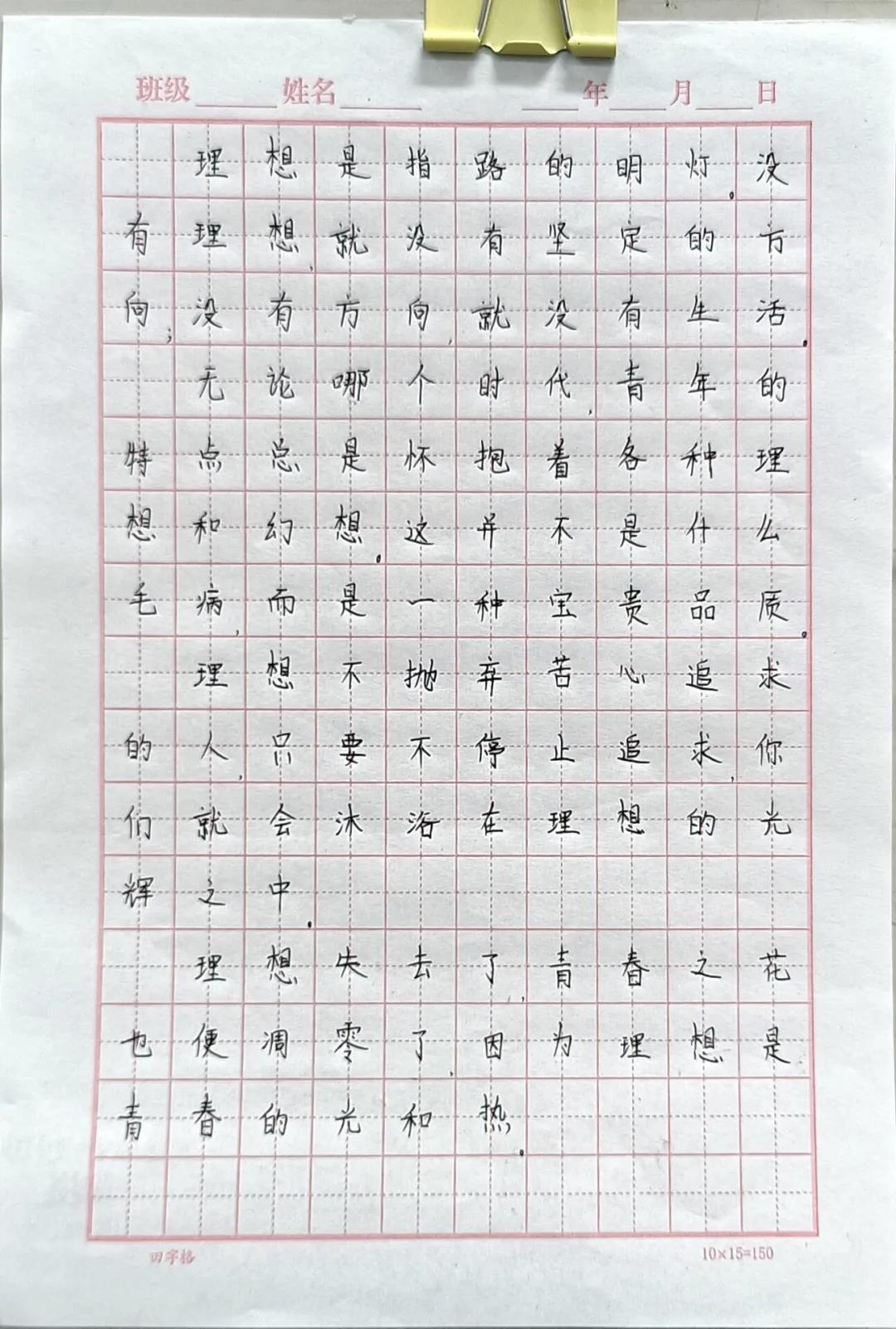 班级____姓名____ ____年____月____日

理想是指路的明灯。没有理想，就没有坚定的方向；没有方向，就没有生活。

无论哪个时代，青年的特点总是怀抱着各种理想和幻想。这并不是什么毛病，而是一种宝贵品质。

理想不抛弃苦心追求的人，只要不停止追求，你们就会沐浴在理想的光辉之中。

理想失去了，青春之花也便凋零了，因为理想是青春的光和热。

田字格 10×15=150